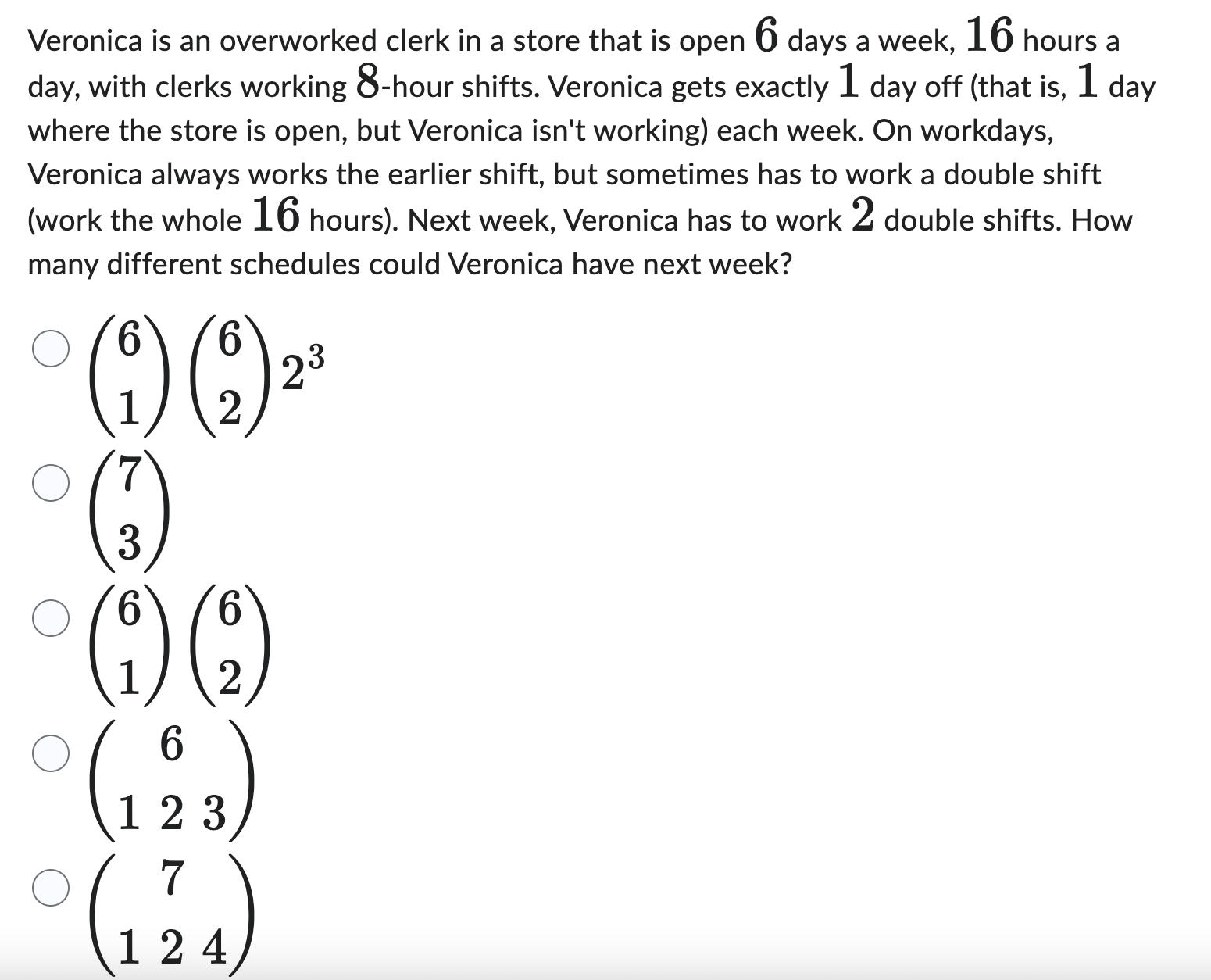 Veronica is an overworked clerk in a store that is open $6$ days a week, $16$ hours a day, with clerks working $8$-hour shifts. Veronica gets exactly $1$ day off (that is, $1$ day where the store is open, but Veronica isn't working) each week. On workdays, Veronica always works the earlier shift, but sometimes has to work a double shift (work the whole $16$ hours). Next week, Veronica has to work $2$ double shifts. How many different schedules could Veronica have next week?

$\binom{6}{1}\binom{6}{2}2^3$

$\binom{7}{3}$

$\binom{6}{1}\binom{6}{2}$

$\binom{6}{1\ 2\ 3}$

$\binom{7}{1\ 2\ 4}$